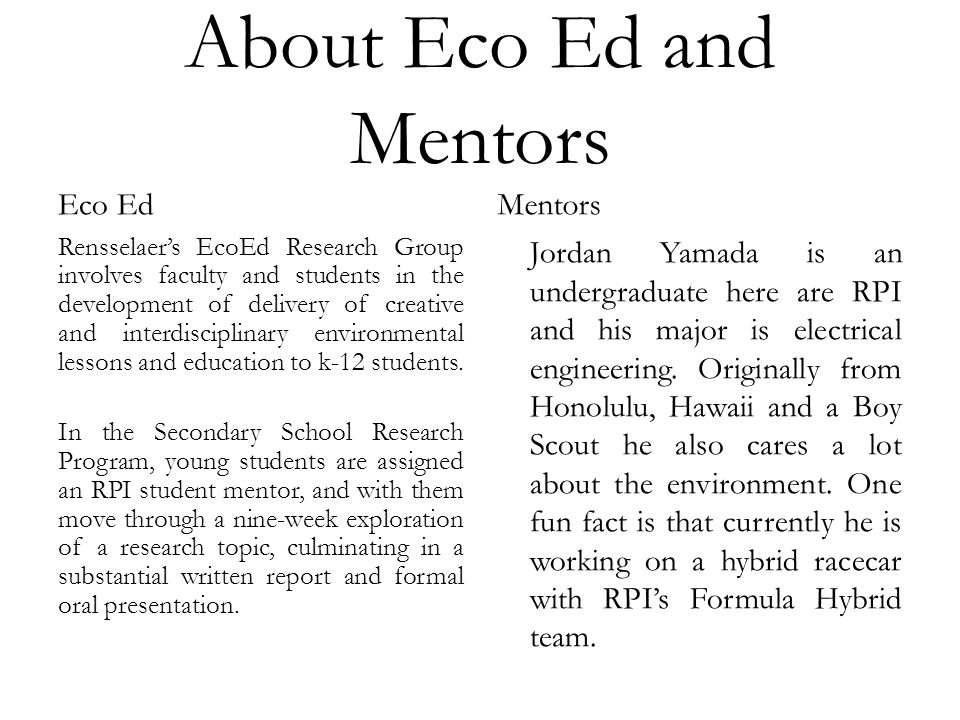 About Eco Ed and Mentors

Eco Ed

Rensselaer's EcoEd Research Group involves faculty and students in the development of delivery of creative and interdisciplinary environmental lessons and education to k-12 students.

In the Secondary School Research Program, young students are assigned an RPI student mentor, and with them move through a nine-week exploration of a research topic, culminating in a substantial written report and formal oral presentation.

Mentors

Jordan Yamada is an undergraduate here are RPI and his major is electrical engineering. Originally from Honolulu, Hawaii and a Boy Scout he also cares a lot about the environment. One fun fact is that currently he is working on a hybrid racecar with RPI's Formula Hybrid team.